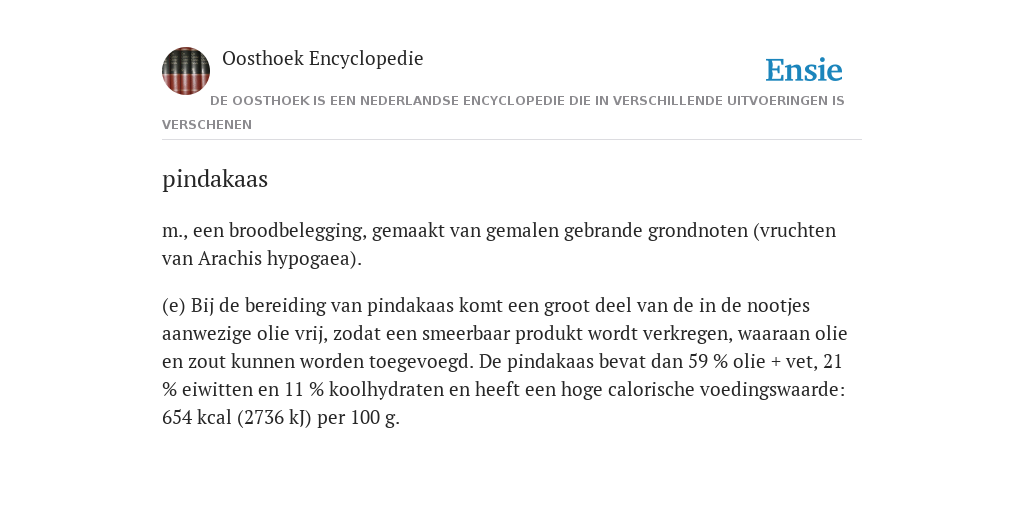 Oosthoek Encyclopedie

Ensie

DE OOSTHOEK IS EEN NEDERLANDSE ENCYCLOPEDIE DIE IN VERSCHILLENDE UITVOERINGEN IS VERSCHENEN

pindakaas

m., een broodbelegging, gemaakt van gemalen gebrande grondnoten (vruchten van Arachis hypogaea).

(e) Bij de bereiding van pindakaas komt een groot deel van de in de nootjes aanwezige olie vrij, zodat een smeerbaar produkt wordt verkregen, waaraan olie en zout kunnen worden toegevoegd. De pindakaas bevat dan 59 % olie + vet, 21 % eiwitten en 11 % koolhydraten en heeft een hoge calorische voedingswaarde: 654 kcal (2736 kJ) per 100 g.